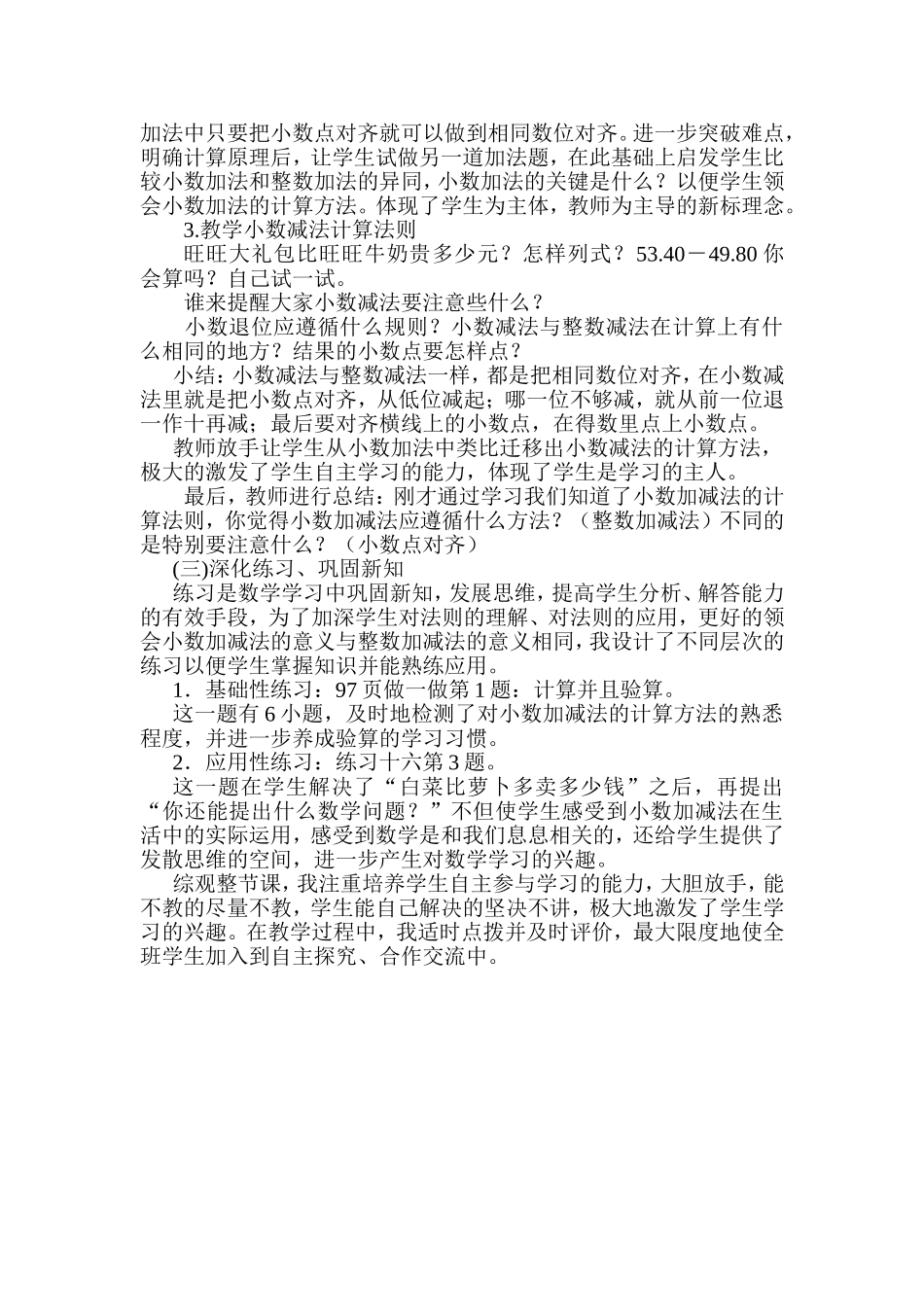 加法中只要把小数点对齐就可以做到相同数位对齐。进一步突破难点，明确计算原理后，让学生试做另一道加法题，在此基础上启发学生比较小数加法和整数加法的异同，小数加法的关键是什么？以便学生领会小数加法的计算方法。体现了学生为主体，教师为主导的新标理念。

3.教学小数减法计算法则

旺旺大礼包比旺旺牛奶贵多少元？怎样列式？53.40－49.80 你会算吗？自己试一试。

谁来提醒大家小数减法要注意些什么？

小数退位应遵循什么规则？小数减法与整数减法在计算上有什么相同的地方？结果的小数点要怎样点？

小结：小数减法与整数减法一样，都是把相同数位对齐，在小数减法里就是把小数点对齐，从低位减起；哪一位不够减，就从前一位退一作十再减；最后要对齐横线上的小数点，在得数里点上小数点。

教师放手让学生从小数加法中类比迁移出小数减法的计算方法，极大的激发了学生自主学习的能力，体现了学生是学习的主人。

最后，教师进行总结：刚才通过学习我们知道了小数加减法的计算法则，你觉得小数加减法应遵循什么方法？（整数加减法）不同的是特别要注意什么？（小数点对齐）

(三)深化练习、巩固新知

练习是数学学习中巩固新知，发展思维，提高学生分析、解答能力的有效手段，为了加深学生对法则的理解、对法则的应用，更好的领会小数加减法的意义与整数加减法的意义相同，我设计了不同层次的练习以便学生掌握知识并能熟练应用。

1．基础性练习：97 页做一做第 1 题：计算并且验算。

这一题有 6 小题，及时地检测了对小数加减法的计算方法的熟悉程度，并进一步养成验算的学习习惯。

2．应用性练习：练习十六第 3 题。

这一题在学生解决了“白菜比萝卜多卖多少钱”之后，再提出“你还能提出什么数学问题？”不但使学生感受到小数加减法在生活中的实际运用，感受到数学是和我们息息相关的，还给学生提供了发散思维的空间，进一步产生对数学学习的兴趣。

综观整节课，我注重培养学生自主参与学习的能力，大胆放手，能不教的尽量不教，学生能自己解决的坚决不讲，极大地激发了学生学习的兴趣。在教学过程中，我适时点拨并及时评价，最大限度地使全班学生加入到自主探究、合作交流中。